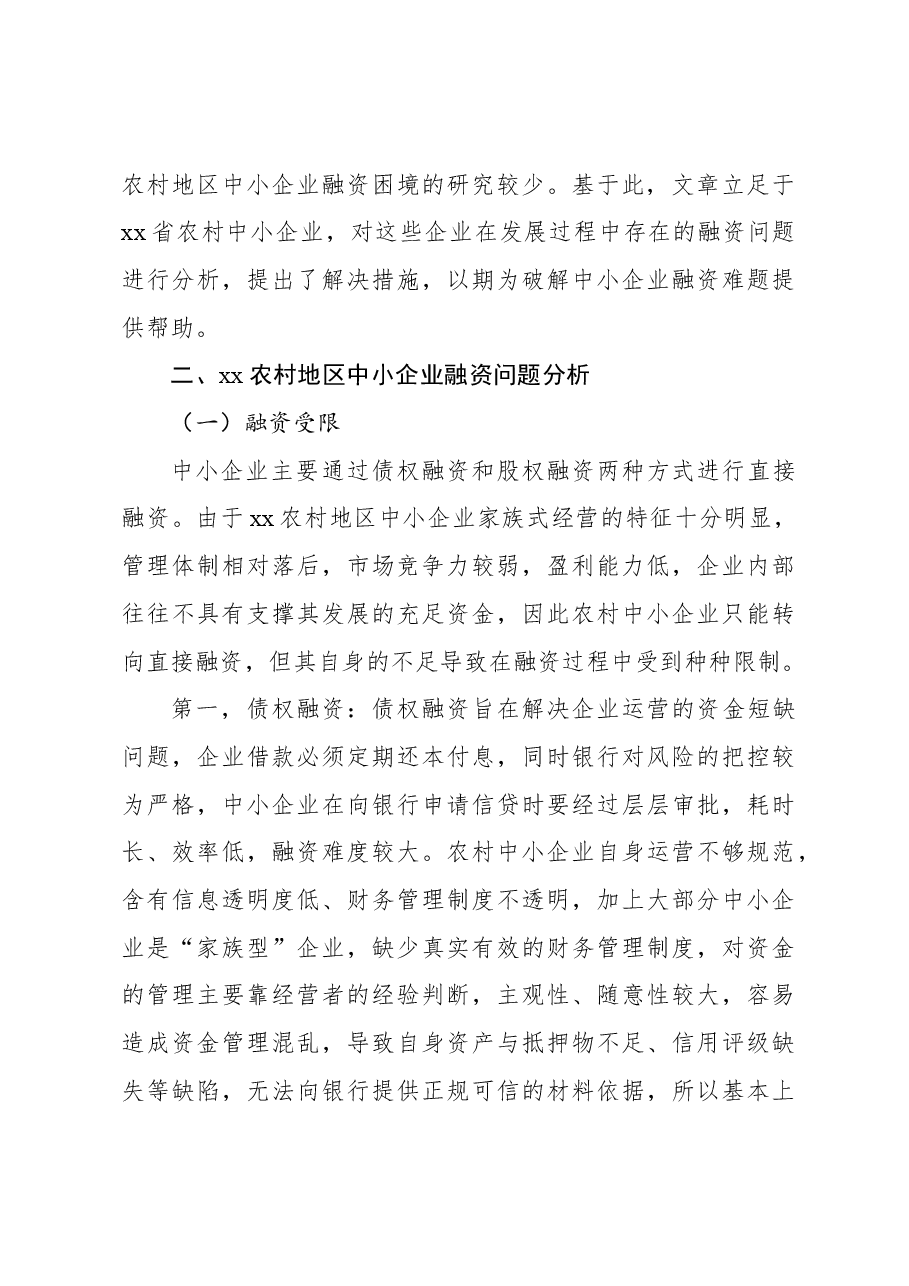 农村地区中小企业融资困境的研究较少。基于此，文章立足于xx省农村中小企业，对这些企业在发展过程中存在的融资问题进行分析，提出了解决措施，以期为破解中小企业融资难题提供帮助。

二、xx农村地区中小企业融资问题分析

（一）融资受限

中小企业主要通过债权融资和股权融资两种方式进行直接融资。由于xx农村地区中小企业家族式经营的特征十分明显，管理体制相对落后，市场竞争力较弱，盈利能力低，企业内部往往不具有支撑其发展的充足资金，因此农村中小企业只能转向直接融资，但其自身的不足导致在融资过程中受到种种限制。

第一，债权融资：债权融资旨在解决企业运营的资金短缺问题，企业借款必须定期还本付息，同时银行对风险的把控较为严格，中小企业在向银行申请信贷时要经过层层审批，耗时长、效率低，融资难度较大。农村中小企业自身运营不够规范，含有信息透明度低、财务管理制度不透明，加上大部分中小企业是“家族型”企业，缺少真实有效的财务管理制度，对资金的管理主要靠经营者的经验判断，主观性、随意性较大，容易造成资金管理混乱，导致自身资产与抵押物不足、信用评级缺失等缺陷，无法向银行提供正规可信的材料依据，所以基本上